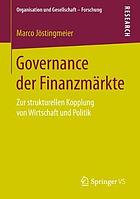 Organisation und Gesellschaft – Forschung

RESEARCH

Marco Jöstingmeier

Governance der Finanzmärkte

Zur strukturellen Kopplung von Wirtschaft und Politik

Springer VS